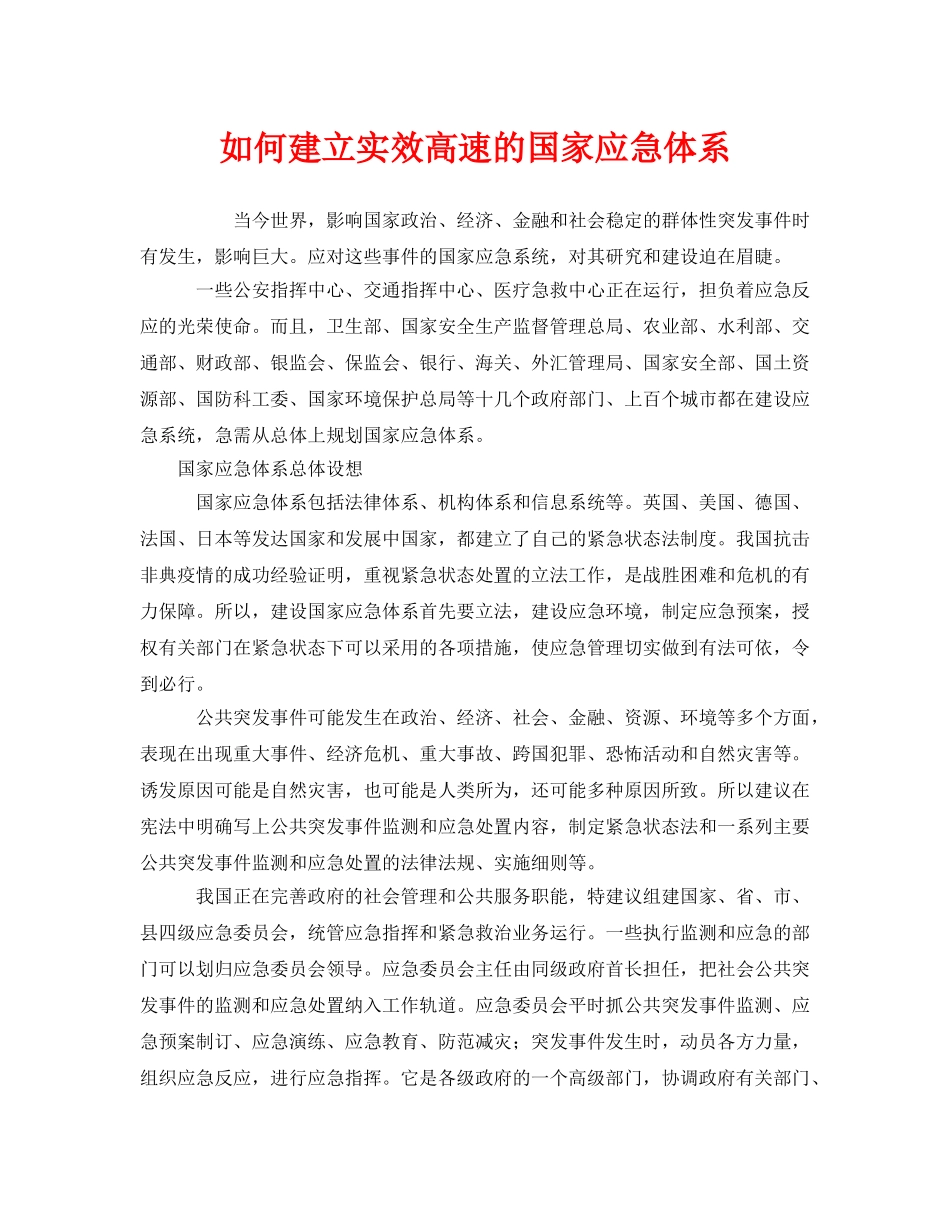 如何建立实效高速的国家应急体系

当今世界，影响国家政治、经济、金融和社会稳定的群体性突发事件时有发生，影响巨大。应对这些事件的国家应急系统，对其研究和建设迫在眉睫。

一些公安指挥中心、交通指挥中心、医疗急救中心正在运行，担负着应急反应的光荣使命。而且，卫生部、国家安全生产监督管理总局、农业部、水利部、交通部、财政部、银监会、保监会、银行、海关、外汇管理局、国家安全部、国土资源部、国防科工委、国家环境保护总局等十几个政府部门、上百个城市都在建设应急系统，急需从总体上规划国家应急体系。

国家应急体系总体设想

国家应急体系包括法律体系、机构体系和信息系统等。英国、美国、德国、法国、日本等发达国家和发展中国家，都建立了自己的紧急状态法制度。我国抗击非典疫情的成功经验证明，重视紧急状态处置的立法工作，是战胜困难和危机的有力保障。所以，建设国家应急体系首先要立法，建设应急环境，制定应急预案，授权有关部门在紧急状态下可以采用的各项措施，使应急管理切实做到有法可依，令到必行。

公共突发事件可能发生在政治、经济、社会、金融、资源、环境等多个方面，表现在出现重大事件、经济危机、重大事故、跨国犯罪、恐怖活动和自然灾害等。诱发原因可能是自然灾害，也可能是人类所为，还可能多种原因所致。所以建议在宪法中明确写上公共突发事件监测和应急处置内容，制定紧急状态法和一系列主要公共突发事件监测和应急处置的法律法规、实施细则等。

我国正在完善政府的社会管理和公共服务职能，特建议组建国家、省、市、县四级应急委员会，统管应急指挥和紧急救治业务运行。一些执行监测和应急的部门可以划归应急委员会领导。应急委员会主任由同级政府首长担任，把社会公共突发事件的监测和应急处置纳入工作轨道。应急委员会平时抓公共突发事件监测、应急预案制订、应急演练、应急教育、防范减灾；突发事件发生时，动员各方力量，组织应急反应，进行应急指挥。它是各级政府的一个高级部门，协调政府有关部门、